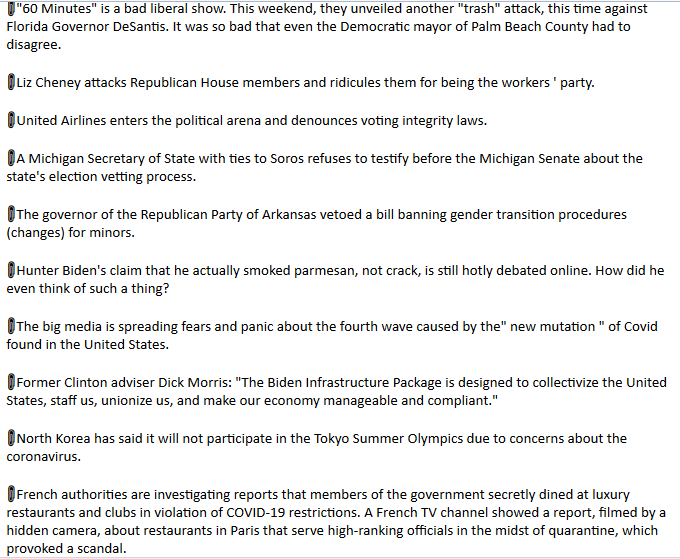 "60 Minutes" is a bad liberal show. This weekend, they unveiled another "trash" attack, this time against Florida Governor DeSantis. It was so bad that even the Democratic mayor of Palm Beach County had to disagree.

Liz Cheney attacks Republican House members and ridicules them for being the workers ' party.

United Airlines enters the political arena and denounces voting integrity laws.

A Michigan Secretary of State with ties to Soros refuses to testify before the Michigan Senate about the state's election vetting process.

The governor of the Republican Party of Arkansas vetoed a bill banning gender transition procedures (changes) for minors.

Hunter Biden's claim that he actually smoked parmesan, not crack, is still hotly debated online. How did he even think of such a thing?

The big media is spreading fears and panic about the fourth wave caused by the" new mutation " of Covid found in the United States.

Former Clinton adviser Dick Morris: "The Biden Infrastructure Package is designed to collectivize the United States, staff us, unionize us, and make our economy manageable and compliant."

North Korea has said it will not participate in the Tokyo Summer Olympics due to concerns about the coronavirus.

French authorities are investigating reports that members of the government secretly dined at luxury restaurants and clubs in violation of COVID-19 restrictions. A French TV channel showed a report, filmed by a hidden camera, about restaurants in Paris that serve high-ranking officials in the midst of quarantine, which provoked a scandal.